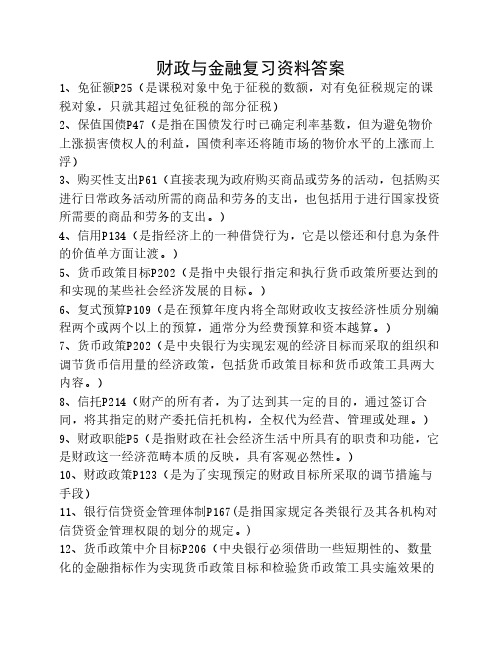 财政与金融复习资料答案

1、免征额P25（是课税对象中免于征税的数额，对有免征税规定的课税对象，只就其超过免征税的部分征税）

2、保值国债P47（是指在国债发行时已确定利率基数，但为避免物价上涨损害债权人的利益，国债利率还将随市场的物价水平的上涨而上浮）

3、购买性支出P61（直接表现为政府购买商品或劳务的活动，包括购买进行日常政务活动所需的商品和劳务的支出，也包括用于进行国家投资所需要的商品和劳务的支出。）

4、信用P134（是指经济上的一种借贷行为，它是以偿还和付息为条件的价值单方面让渡。）

5、货币政策目标P202（是指中央银行指定和执行货币政策所要达到的和实现的某些社会经济发展的目标。）

6、复式预算P109（是在预算年度内将全部财政收支按经济性质分别编程两个或两个以上的预算，通常分为经费预算和资本越算。）

7、货币政策P202（是中央银行为实现宏观的经济目标而采取的组织和调节货币信用量的经济政策，包括货币政策目标和货币政策工具两大内容。）

8、信托P214（财产的所有者，为了达到其一定的目的，通过签订合同，将其指定的财产委托信托机构，全权代为经营、管理或处理。）

9、财政职能P5（是指财政在社会经济生活中所具有的职责和功能，它是财政这一经济范畴本质的反映，具有客观必然性。）

10、财政政策P123（是为了实现预定的财政目标所采取的调节措施与手段）

11、银行信贷资金管理体制P167(是指国家规定各类银行及其各机构对信贷资金管理权限的划分的规定。）

12、货币政策中介目标P206（中央银行必须借助一些短期性的、数量化的金融指标作为实现货币政策目标和检验货币政策工具实施效果的